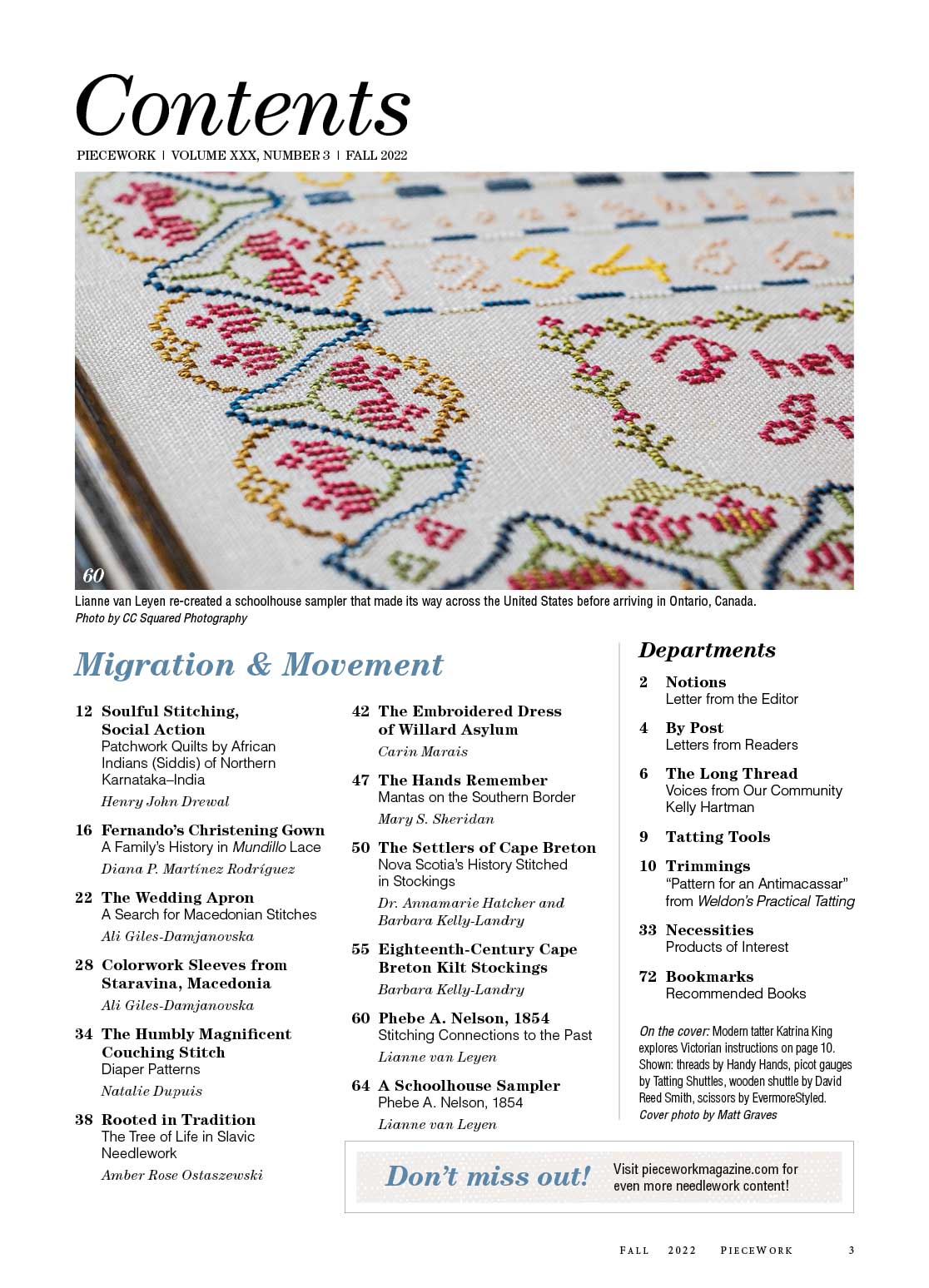 Contents

PIECEWORK | VOLUME XXX, NUMBER 3 | FALL 2022

60

Lianne van Leyen re-created a schoolhouse sampler that made its way across the United States before arriving in Ontario, Canada.
Photo by CC Squared Photography

Migration & Movement

12 Soulful Stitching, Social Action
Patchwork Quilts by African Indians (Siddis) of Northern Karnataka–India
Henry John Drewal

16 Fernando's Christening Gown
A Family's History in Mundillo Lace
Diana P. Martínez Rodríguez

22 The Wedding Apron
A Search for Macedonian Stitches
Ali Giles-Damjanovska

28 Colorwork Sleeves from Staravina, Macedonia
Ali Giles-Damjanovska

34 The Humbly Magnificent Couching Stitch
Diaper Patterns
Natalie Dupuis

38 Rooted in Tradition
The Tree of Life in Slavic Needlework
Amber Rose Ostaszewski

42 The Embroidered Dress of Willard Asylum
Carin Marais

47 The Hands Remember
Mantas on the Southern Border
Mary S. Sheridan

50 The Settlers of Cape Breton
Nova Scotia's History Stitched in Stockings
Dr. Annamarie Hatcher and Barbara Kelly-Landry

55 Eighteenth-Century Cape Breton Kilt Stockings
Barbara Kelly-Landry

60 Phebe A. Nelson, 1854
Stitching Connections to the Past
Lianne van Leyen

64 A Schoolhouse Sampler
Phebe A. Nelson, 1854
Lianne van Leyen

Departments

2 Notions
Letter from the Editor

4 By Post
Letters from Readers

6 The Long Thread
Voices from Our Community
Kelly Hartman

9 Tatting Tools

10 Trimmings
"Pattern for an Antimacassar" from Weldon's Practical Tatting

33 Necessities
Products of Interest

72 Bookmarks
Recommended Books

On the cover: Modern tatter Katrina King explores Victorian instructions on page 10. Shown: threads by Handy Hands, picot gauges by Tatting Shuttles, wooden shuttle by David Reed Smith, scissors by EvermoreStyled.
Cover photo by Matt Graves

Don't miss out! Visit pieceworkmagazine.com for even more needlework content!

FALL 2022 PIECEWORK 3